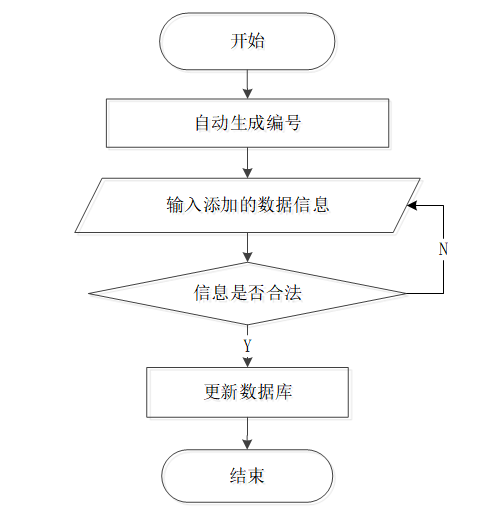 开始

自动生成编号

输入添加的数据信息

N

信息是否合法

Y

更新数据库

结束